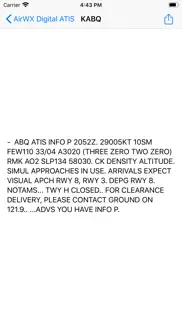 Carrier 4:43 PM

AirWX Digital ATIS KABQ

- ABQ ATIS INFO P 2052Z. 29005KT 10SM FEW110 33/04 A3020 (THREE ZERO TWO ZERO) RMK AO2 SLP134 58030. CK DENSITY ALTITUDE. SIMUL APPROACHES IN USE. ARRIVALS EXPECT VISUAL APCH RWY 8, RWY 3. DEPG RWY 8. NOTAMS... TWY H CLOSED.. FOR CLEARANCE DELIVERY, PLEASE CONTACT GROUND ON 121.9.. ...ADVS YOU HAVE INFO P.